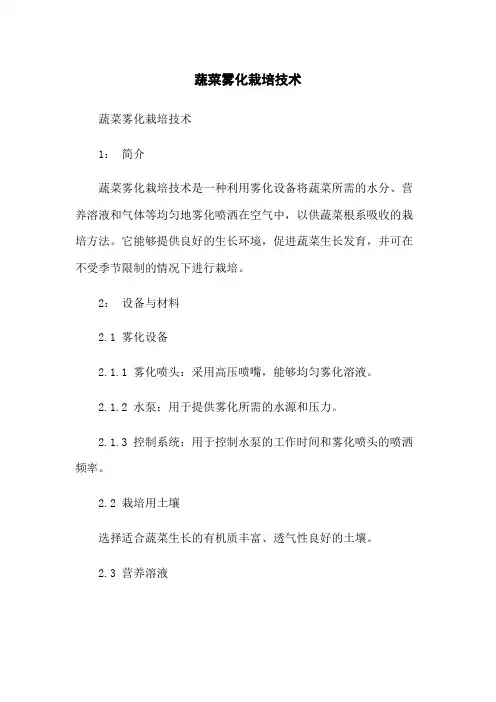 蔬菜雾化栽培技术

蔬菜雾化栽培技术

1： 简介

蔬菜雾化栽培技术是一种利用雾化设备将蔬菜所需的水分、营养溶液和气体等均匀地雾化喷洒在空气中，以供蔬菜根系吸收的栽培方法。它能够提供良好的生长环境，促进蔬菜生长发育，并可在不受季节限制的情况下进行栽培。

2： 设备与材料

2.1 雾化设备

2.1.1 雾化喷头：采用高压喷嘴，能够均匀雾化溶液。

2.1.2 水泵：用于提供雾化所需的水源和压力。

2.1.3 控制系统：用于控制水泵的工作时间和雾化喷头的喷洒频率。

2.2 栽培用土壤

选择适合蔬菜生长的有机质丰富、透气性良好的土壤。

2.3 营养溶液